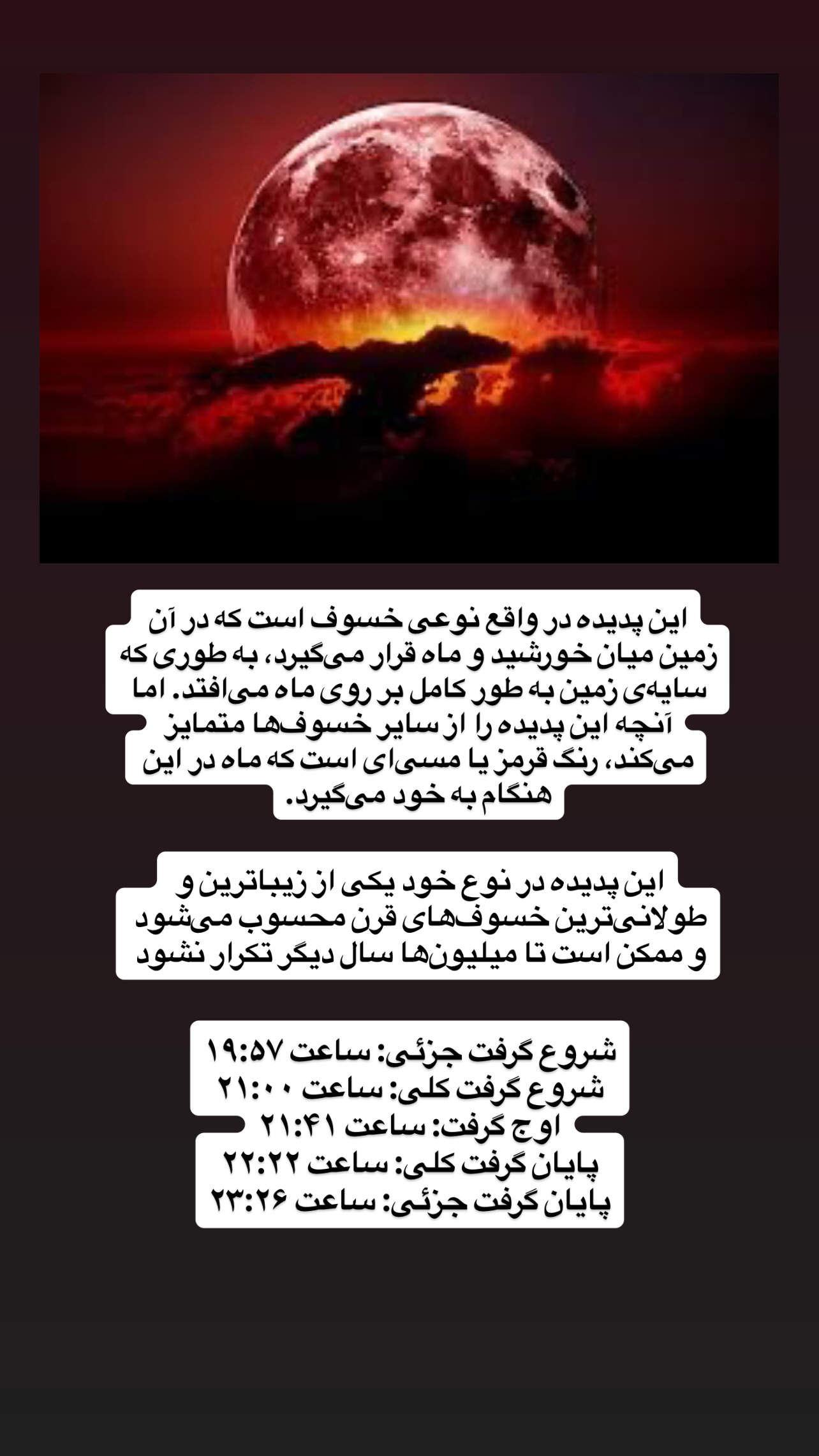 این پدیده در واقع نوعی خسوف است که در آن زمین میان خورشید و ماه قرار می‌گیرد، به طوری که سایه‌ی زمین به طور کامل بر روی ماه می‌افتد. اما آنچه این پدیده را از سایر خسوف‌ها متمایز می‌کند، رنگ قرمز یا مسی‌ای است که ماه در این هنگام به خود می‌گیرد.

این پدیده در نوع خود یکی از زیباترین و طولانی‌ترین خسوف‌های قرن محسوب می‌شود و ممکن است تا میلیون‌ها سال دیگر تکرار نشود

شروع گرفت جزئی: ساعت ۱۹:۵۷
شروع گرفت کلی: ساعت ۲۱:۰۰
اوج گرفت: ساعت ۲۱:۴۱
پایان گرفت کلی: ساعت ۲۲:۲۲
پایان گرفت جزئی: ساعت ۲۳:۲۶